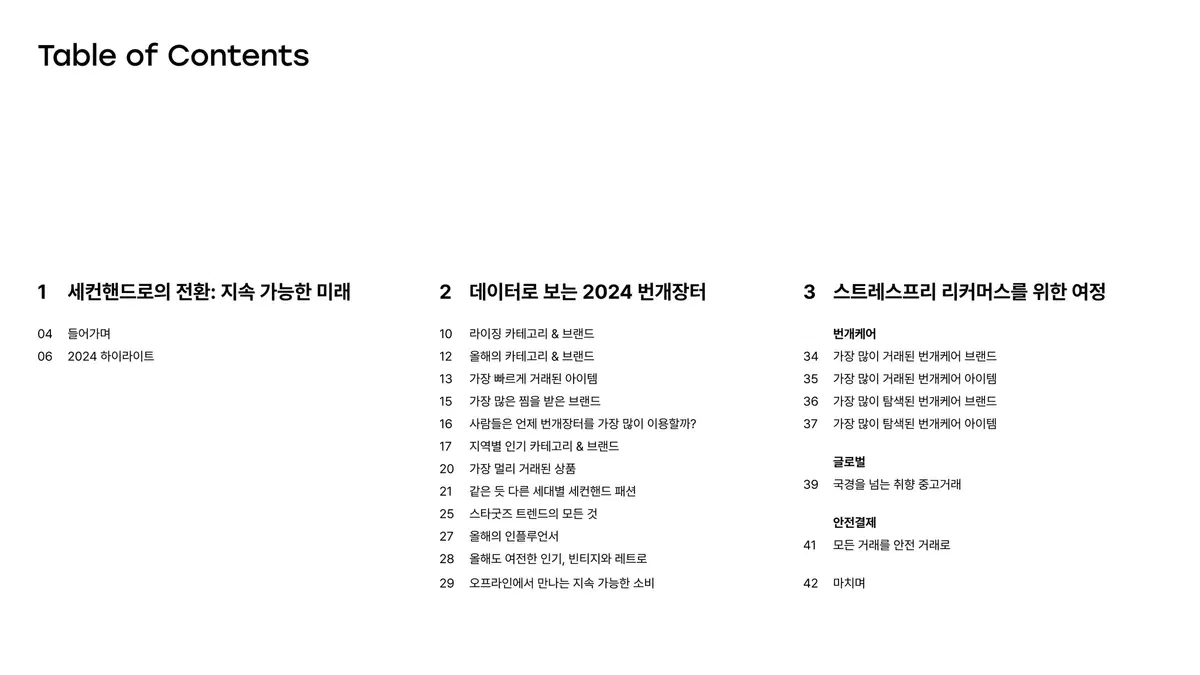 Table of Contents

1 세컨핸드로의 전환: 지속 가능한 미래

04 들어가며
06 2024 하이라이트

2 데이터로 보는 2024 번개장터

10 라이징 카테고리 & 브랜드
12 올해의 카테고리 & 브랜드
13 가장 빠르게 거래된 아이템
15 가장 많은 찜을 받은 브랜드
16 사람들은 언제 번개장터를 가장 많이 이용할까?
17 지역별 인기 카테고리 & 브랜드
20 가장 멀리 거래된 상품
21 같은 듯 다른 세대별 세컨핸드 패션
25 스타굿즈 트렌드의 모든 것
27 올해의 인플루언서
28 올해도 여전한 인기, 빈티지와 레트로
29 오프라인에서 만나는 지속 가능한 소비

3 스트레스프리 리커머스를 위한 여정

번개케어
34 가장 많이 거래된 번개케어 브랜드
35 가장 많이 거래된 번개케어 아이템
36 가장 많이 탐색된 번개케어 브랜드
37 가장 많이 탐색된 번개케어 아이템

글로벌
39 국경을 넘는 취향 중고거래

안전결제
41 모든 거래를 안전 거래로

42 마치며